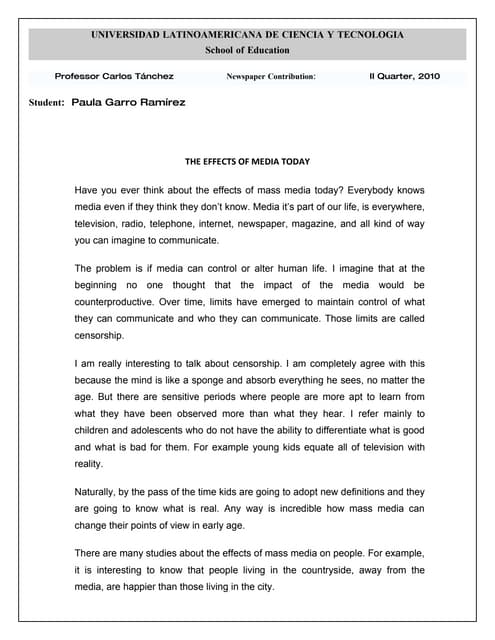 UNIVERSIDAD LATINOAMERICANA DE CIENCIA Y TECNOLOGIA
School of Education

Professor Carlos Tánchez Newspaper Contribution: II Quarter, 2010

Student: Paula Garro Ramírez

THE EFFECTS OF MEDIA TODAY

Have you ever think about the effects of mass media today? Everybody knows media even if they think they don't know. Media it's part of our life, is everywhere, television, radio, telephone, internet, newspaper, magazine, and all kind of way you can imagine to communicate.

The problem is if media can control or alter human life. I imagine that at the beginning no one thought that the impact of the media would be counterproductive. Over time, limits have emerged to maintain control of what they can communicate and who they can communicate. Those limits are called censorship.

I am really interesting to talk about censorship. I am completely agree with this because the mind is like a sponge and absorb everything he sees, no matter the age. But there are sensitive periods where people are more apt to learn from what they have been observed more than what they hear. I refer mainly to children and adolescents who do not have the ability to differentiate what is good and what is bad for them. For example young kids equate all of television with reality.

Naturally, by the pass of the time kids are going to adopt new definitions and they are going to know what is real. Any way is incredible how mass media can change their points of view in early age.

There are many studies about the effects of mass media on people. For example, it is interesting to know that people living in the countryside, away from the media, are happier than those living in the city.